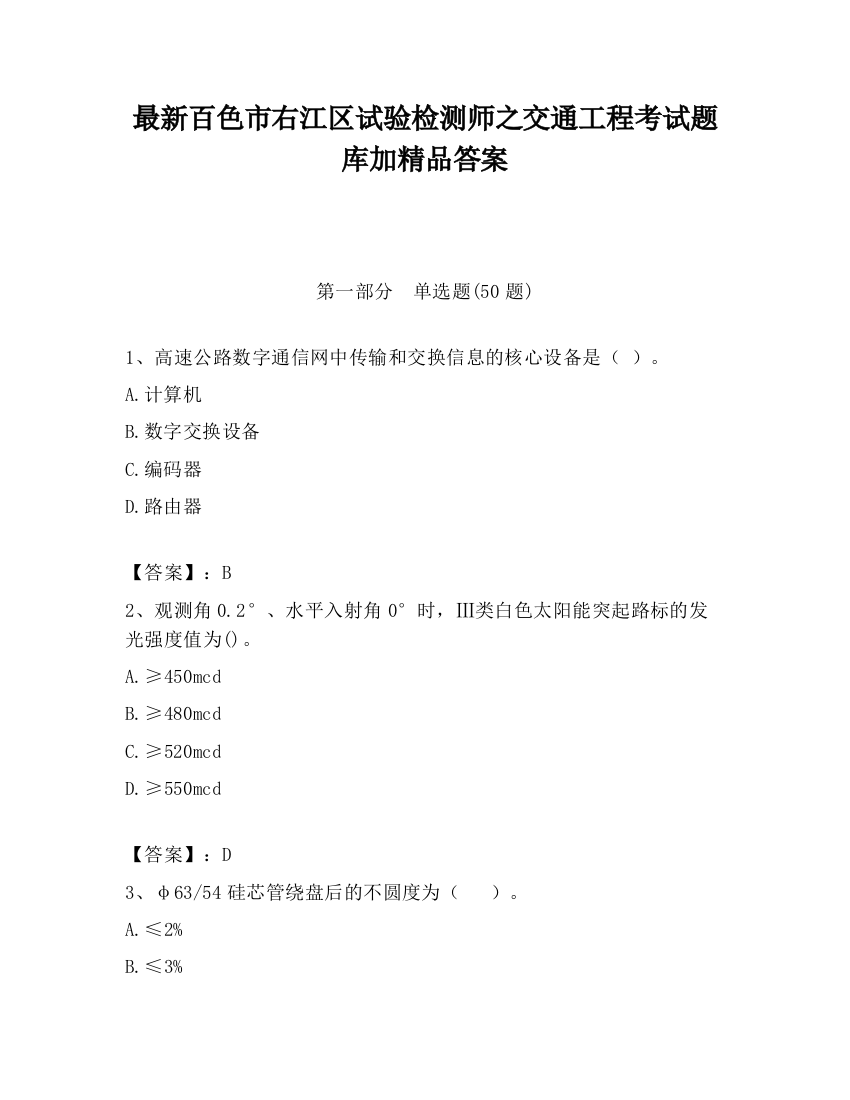 最新百色市右江区试验检测师之交通工程考试题库加精品答案

第一部分　单选题(50 题)

1、高速公路数字通信网中传输和交换信息的核心设备是（ ）。

A.计算机

B.数字交换设备

C.编码器

D.路由器

【答案】：B

2、观测角 0.2°、水平入射角 0°时，Ⅲ类白色太阳能突起路标的发光强度值为()。

A.≥450mcd

B.≥480mcd

C.≥520mcd

D.≥550mcd

【答案】：D

3、φ63/54 硅芯管绕盘后的不圆度为（　　）。

A.≤2%

B.≤3%